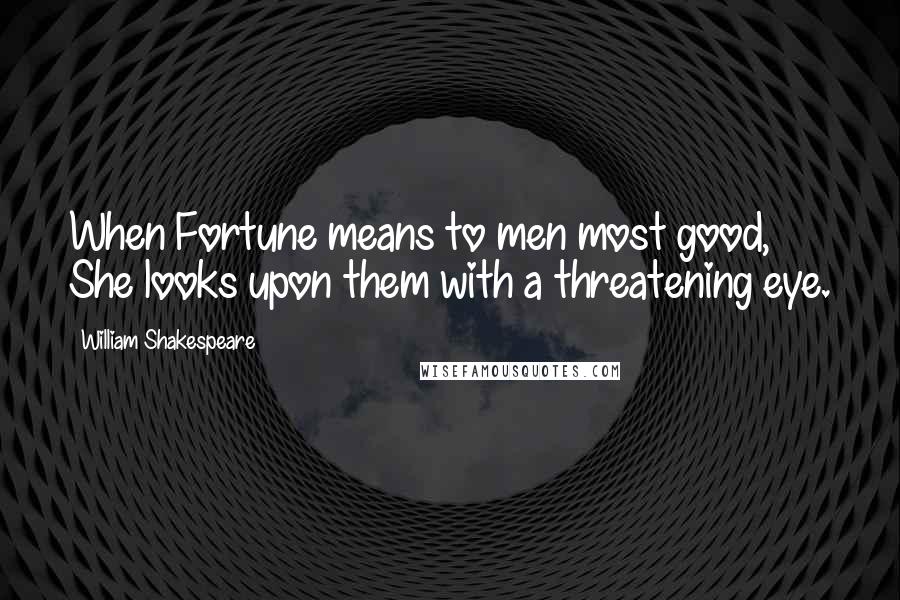 When Fortune means to men most good,
She looks upon them with a threatening eye.

William Shakespeare

WISEFAMOUSQUOTES.COM